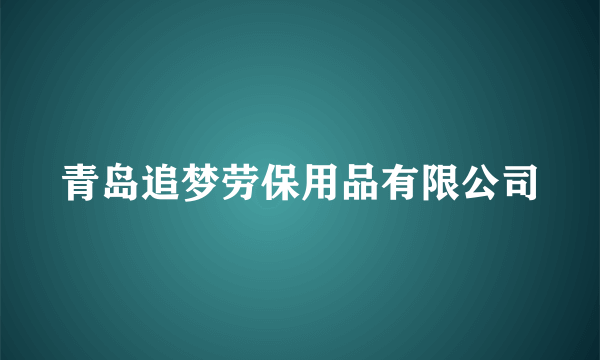 青岛追梦劳保用品有限公司